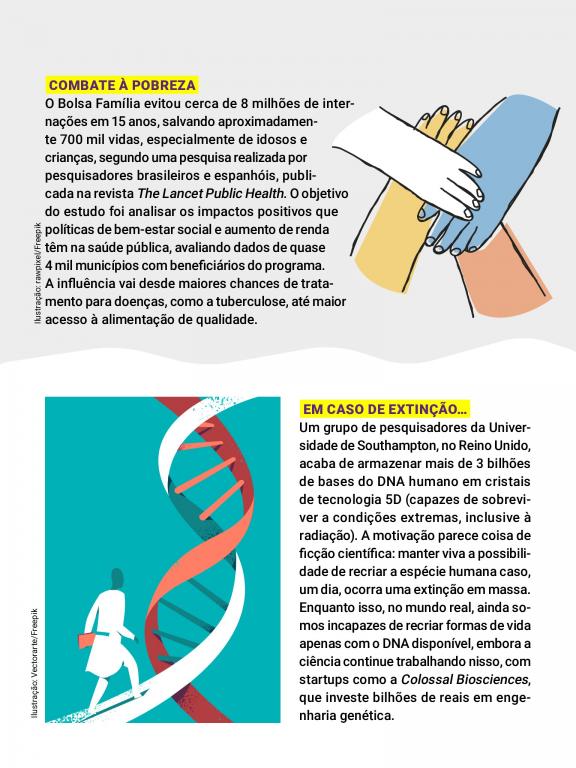 COMBATE À POBREZA

O Bolsa Família evitou cerca de 8 milhões de internações em 15 anos, salvando aproximadamente 700 mil vidas, especialmente de idosos e crianças, segundo uma pesquisa realizada por pesquisadores brasileiros e espanhóis, publicada na revista The Lancet Public Health. O objetivo do estudo foi analisar os impactos positivos que políticas de bem-estar social e aumento de renda têm na saúde pública, avaliando dados de quase 4 mil municípios com beneficiários do programa. A influência vai desde maiores chances de tratamento para doenças, como a tuberculose, até maior acesso à alimentação de qualidade.

Ilustração: rawpixel/Freepik

EM CASO DE EXTINÇÃO...

Um grupo de pesquisadores da Universidade de Southampton, no Reino Unido, acaba de armazenar mais de 3 bilhões de bases do DNA humano em cristais de tecnologia 5D (capazes de sobreviver a condições extremas, inclusive à radiação). A motivação parece coisa de ficção científica: manter viva a possibilidade de recriar a espécie humana caso, um dia, ocorra uma extinção em massa. Enquanto isso, no mundo real, ainda somos incapazes de recriar formas de vida apenas com o DNA disponível, embora a ciência continue trabalhando nisso, com startups como a Colossal Biosciences, que investe bilhões de reais em engenharia genética.

Ilustração: Vectorarte/Freepik